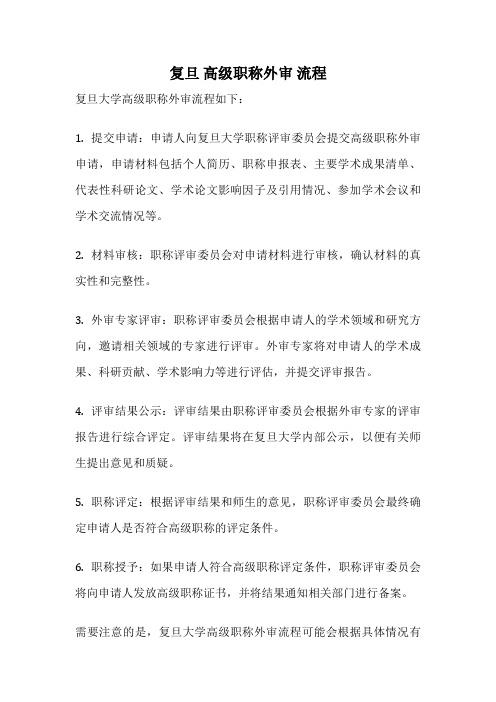 复旦 高级职称外审 流程

复旦大学高级职称外审流程如下：

1. 提交申请：申请人向复旦大学职称评审委员会提交高级职称外审申请，申请材料包括个人简历、职称申报表、主要学术成果清单、代表性科研论文、学术论文影响因子及引用情况、参加学术会议和学术交流情况等。

2. 材料审核：职称评审委员会对申请材料进行审核，确认材料的真实性和完整性。

3. 外审专家评审：职称评审委员会根据申请人的学术领域和研究方向，邀请相关领域的专家进行评审。外审专家将对申请人的学术成果、科研贡献、学术影响力等进行评估，并提交评审报告。

4. 评审结果公示：评审结果由职称评审委员会根据外审专家的评审报告进行综合评定。评审结果将在复旦大学内部公示，以便有关师生提出意见和质疑。

5. 职称评定：根据评审结果和师生的意见，职称评审委员会最终确定申请人是否符合高级职称的评定条件。

6. 职称授予：如果申请人符合高级职称评定条件，职称评审委员会将向申请人发放高级职称证书，并将结果通知相关部门进行备案。

需要注意的是，复旦大学高级职称外审流程可能会根据具体情况有